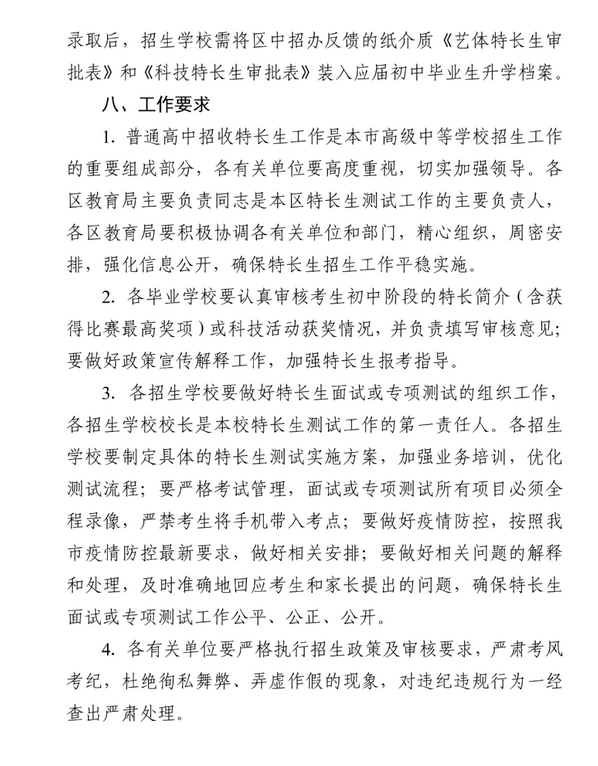 录取后，招生学校需将区中招办反馈的纸介质《艺体特长生审批表》和《科技特长生审批表》装入应届初中毕业生升学档案。

八、工作要求

1. 普通高中招收特长生工作是本市高级中等学校招生工作的重要组成部分，各有关单位要高度重视，切实加强领导。各区教育局主要负责同志是本区特长生测试工作的主要负责人，各区教育局要积极协调各有关单位和部门，精心组织，周密安排，强化信息公开，确保特长生招生工作平稳实施。

2. 各毕业学校要认真审核考生初中阶段的特长简介（含获得比赛最高奖项）或科技活动获奖情况，并负责填写审核意见；要做好政策宣传解释工作，加强特长生报考指导。

3. 各招生学校要做好特长生面试或专项测试的组织工作，各招生学校校长是本校特长生测试工作的第一责任人。各招生学校要制定具体的特长生测试实施方案，加强业务培训，优化测试流程；要严格考试管理，面试或专项测试所有项目必须全程录像，严禁考生将手机带入考点；要做好疫情防控，按照我市疫情防控最新要求，做好相关安排；要做好相关问题的解释和处理，及时准确地回应考生和家长提出的问题，确保特长生面试或专项测试工作公平、公正、公开。

4. 各有关单位要严格执行招生政策及审核要求，严肃考风考纪，杜绝徇私舞弊、弄虚作假的现象，对违纪违规行为一经查出严肃处理。